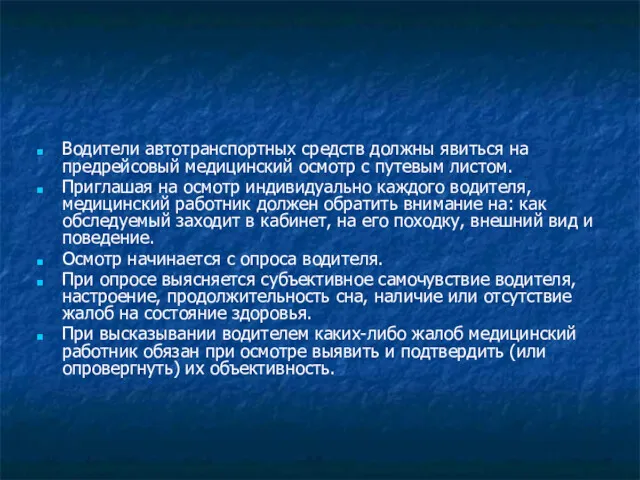 Водители автотранспортных средств должны явиться на предрейсовый медицинский осмотр с путевым листом.

Приглашая на осмотр индивидуально каждого водителя, медицинский работник должен обратить внимание на: как обследуемый заходит в кабинет, на его походку, внешний вид и поведение.

Осмотр начинается с опроса водителя.

При опросе выясняется субъективное самочувствие водителя, настроение, продолжительность сна, наличие или отсутствие жалоб на состояние здоровья.

При высказывании водителем каких-либо жалоб медицинский работник обязан при осмотре выявить и подтвердить (или опровергнуть) их объективность.